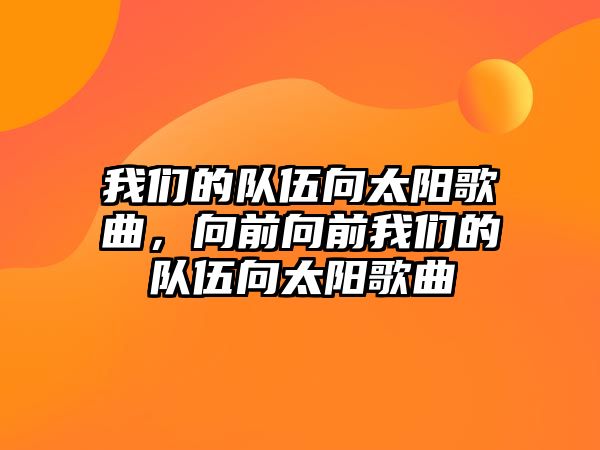 我们的队伍向太阳歌曲，向前向前我们的队伍向太阳歌曲